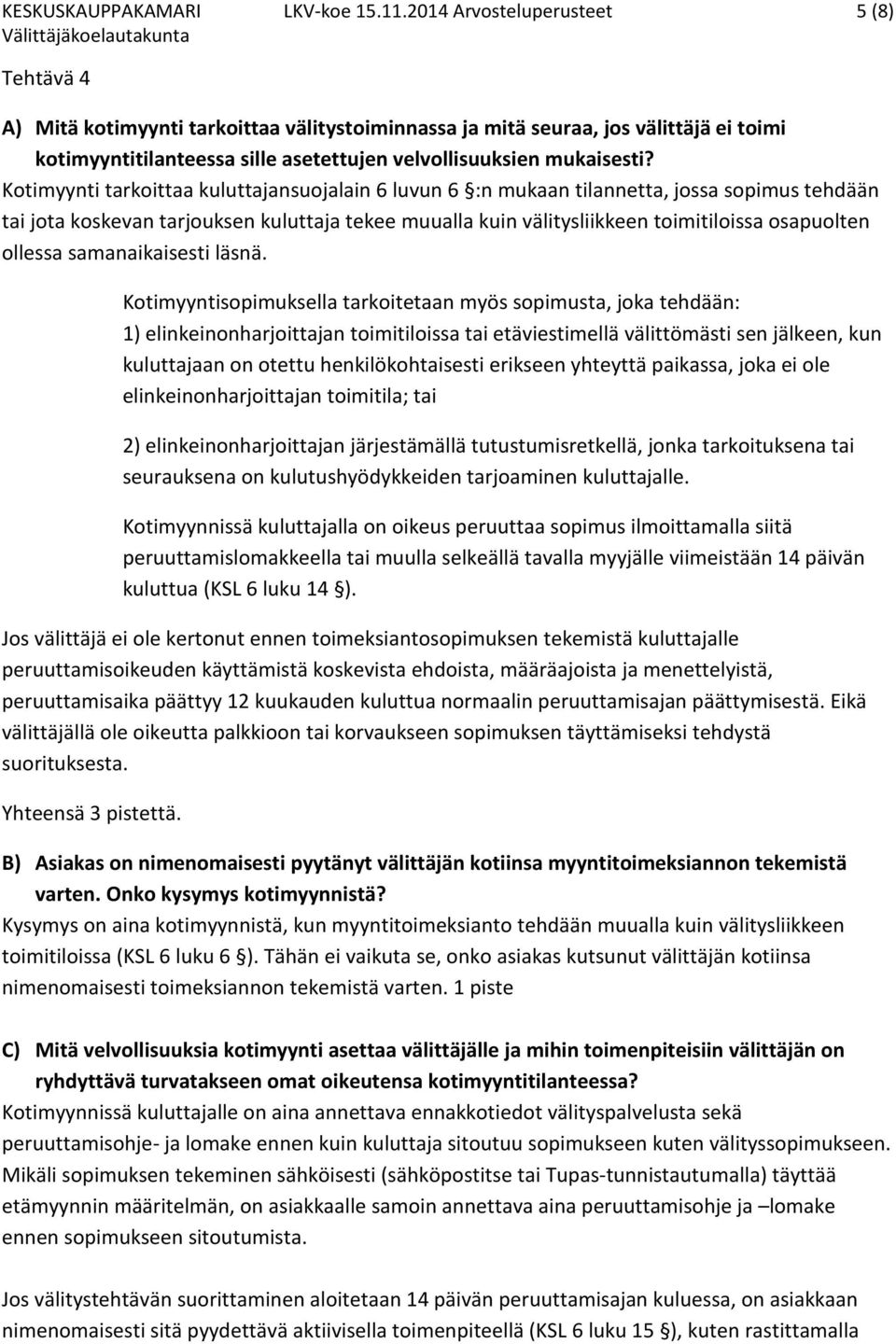 KESKUSKAUPPAKAMARI LKV-koe 15.11.2014 Arvosteluperusteet 5 (8)
Välittäjäkoelautakunta

Tehtävä 4

A) Mitä kotimyynti tarkoittaa välitystoiminnassa ja mitä seuraa, jos välittäjä ei toimi kotimyyntitilanteessa sille asetettujen velvollisuuksien mukaisesti?
Kotimyynti tarkoittaa kuluttajansuojalain 6 luvun 6 §:n mukaan tilannetta, jossa sopimus tehdään tai jota koskevan tarjouksen kuluttaja tekee muualla kuin välitysliikkeen toimitiloissa osapuolten ollessa samanaikaisesti läsnä.

Kotimyyntisopimuksella tarkoitetaan myös sopimusta, joka tehdään:
1) elinkeinonharjoittajan toimitiloissa tai etäviestimellä välittömästi sen jälkeen, kun kuluttajaan on otettu henkilökohtaisesti erikseen yhteyttä paikassa, joka ei ole elinkeinonharjoittajan toimitila; tai

2) elinkeinonharjoittajan järjestämällä tutustumisretkellä, jonka tarkoituksena tai seurauksena on kulutushyödykkeiden tarjoaminen kuluttajalle.

Kotimyynnissä kuluttajalla on oikeus peruuttaa sopimus ilmoittamalla siitä peruuttamislomakkeella tai muulla selkeällä tavalla myyjälle viimeistään 14 päivän kuluttua (KSL 6 luku 14 §).

Jos välittäjä ei ole kertonut ennen toimeksiantosopimuksen tekemistä kuluttajalle peruuttamisoikeuden käyttämistä koskevista ehdoista, määräajoista ja menettelyistä, peruuttamisaika päättyy 12 kuukauden kuluttua normaalin peruuttamisajan päättymisestä. Eikä välittäjällä ole oikeutta palkkioon tai korvaukseen sopimuksen täyttämiseksi tehdystä suorituksesta.

Yhteensä 3 pistettä.

B) Asiakas on nimenomaisesti pyytänyt välittäjän kotiinsa myyntitoimeksiannon tekemistä varten. Onko kysymys kotimyynnistä?
Kysymys on aina kotimyynnistä, kun myyntitoimeksianto tehdään muualla kuin välitysliikkeen toimitiloissa (KSL 6 luku 6 §). Tähän ei vaikuta se, onko asiakas kutsunut välittäjän kotiinsa nimenomaisesti toimeksiannon tekemistä varten. 1 piste

C) Mitä velvollisuuksia kotimyynti asettaa välittäjälle ja mihin toimenpiteisiin välittäjän on ryhdyttävä turvatakseen omat oikeutensa kotimyyntitilanteessa?
Kotimyynnissä kuluttajalle on aina annettava ennakkotiedot välityspalvelusta sekä peruuttamisohje- ja lomake ennen kuin kuluttaja sitoutuu sopimukseen kuten välityssopimukseen. Mikäli sopimuksen tekeminen sähköisesti (sähköpostitse tai Tupas-tunnistautumalla) täyttää etämyynnin määritelmän, on asiakkaalle samoin annettava aina peruuttamisohje ja –lomake ennen sopimukseen sitoutumista.

Jos välitystehtävän suorittaminen aloitetaan 14 päivän peruuttamisajan kuluessa, on asiakkaan nimenomaisesti sitä pyydettävä aktiivisella toimenpiteellä (KSL 6 luku 15 §), kuten rastittamalla